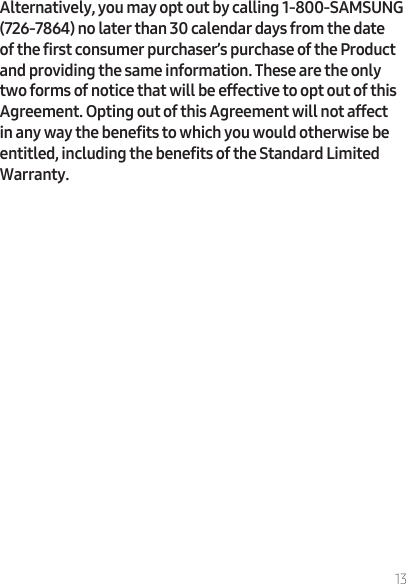 Alternatively, you may opt out by calling 1-800-SAMSUNG (726-7864) no later than 30 calendar days from the date of the first consumer purchaser's purchase of the Product and providing the same information. These are the only two forms of notice that will be effective to opt out of this Agreement. Opting out of this Agreement will not affect in any way the benefits to which you would otherwise be entitled, including the benefits of the Standard Limited Warranty.

13